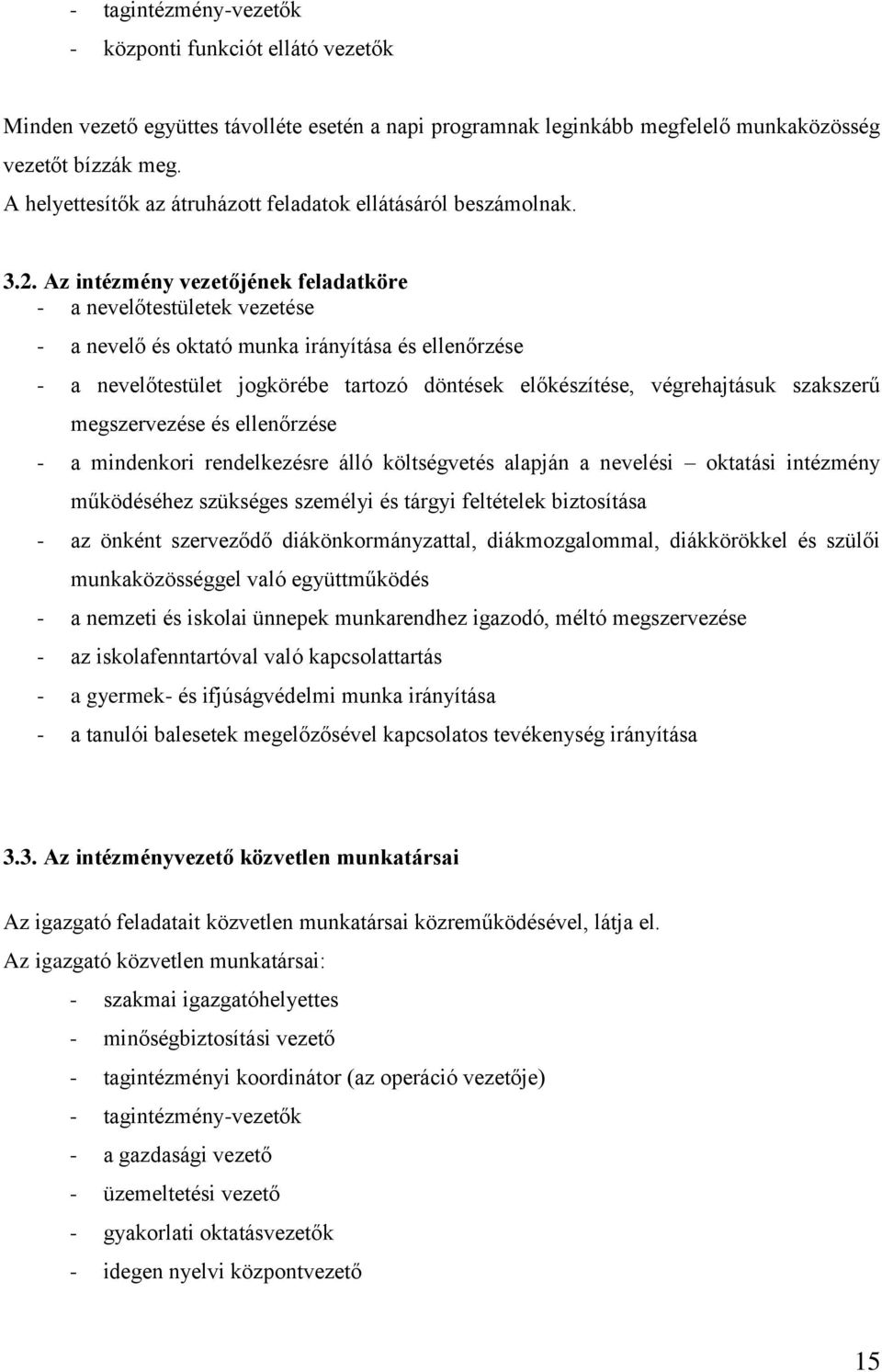 - tagintézmény-vezetők
- központi funkciót ellátó vezetők

Minden vezető együttes távolléte esetén a napi programnak leginkább megfelelő munkaközösség vezetőt bízzák meg.
A helyettesítők az átruházott feladatok ellátásáról beszámolnak.

3.2. Az intézmény vezetőjének feladatköre
- a nevelőtestületek vezetése
- a nevelő és oktató munka irányítása és ellenőrzése
- a nevelőtestület jogkörébe tartozó döntések előkészítése, végrehajtásuk szakszerű megszervezése és ellenőrzése
- a mindenkori rendelkezésre álló költségvetés alapján a nevelési – oktatási intézmény működéséhez szükséges személyi és tárgyi feltételek biztosítása
- az önként szerveződő diákönkormányzattal, diákmozgalommal, diákkörökkel és szülői munkaközösséggel való együttműködés
- a nemzeti és iskolai ünnepek munkarendhez igazodó, méltó megszervezése
- az iskolafenntartóval való kapcsolattartás
- a gyermek- és ifjúságvédelmi munka irányítása
- a tanulói balesetek megelőzősével kapcsolatos tevékenység irányítása

3.3. Az intézményvezető közvetlen munkatársai

Az igazgató feladatait közvetlen munkatársai közreműködésével, látja el.
Az igazgató közvetlen munkatársai:
- szakmai igazgatóhelyettes
- minőségbiztosítási vezető
- tagintézményi koordinátor (az operáció vezetője)
- tagintézmény-vezetők
- a gazdasági vezető
- üzemeltetési vezető
- gyakorlati oktatásvezetők
- idegen nyelvi központvezető

15